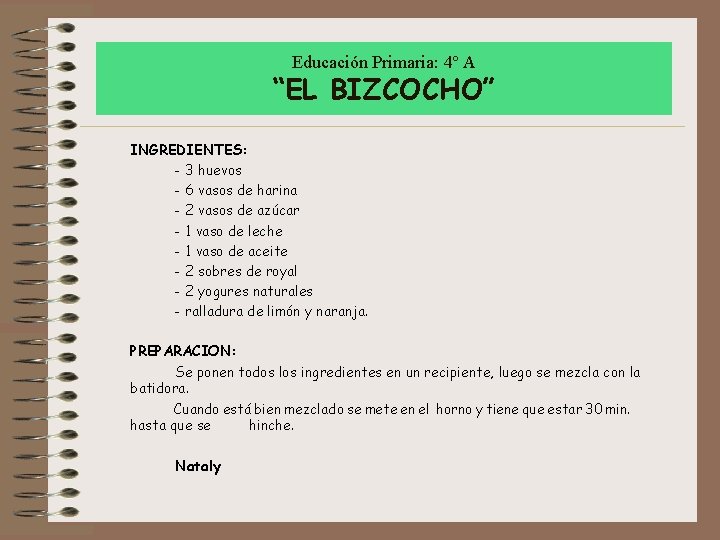 Educación Primaria: 4º A
“EL BIZCOCHO”

INGREDIENTES:
- 3 huevos
- 6 vasos de harina
- 2 vasos de azúcar
- 1 vaso de leche
- 1 vaso de aceite
- 2 sobres de royal
- 2 yogures naturales
- ralladura de limón y naranja.

PREPARACION:
Se ponen todos los ingredientes en un recipiente, luego se mezcla con la batidora.
Cuando está bien mezclado se mete en el horno y tiene que estar 30 min. hasta que se hinche.

Nataly